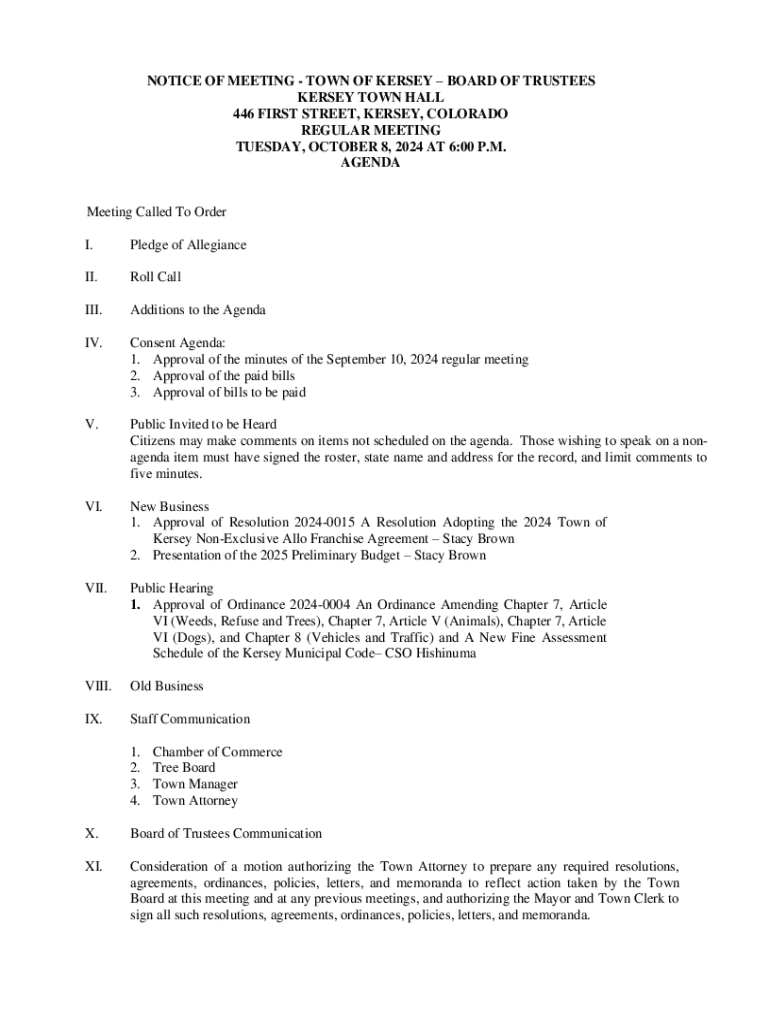 NOTICE OF MEETING - TOWN OF KERSEY – BOARD OF TRUSTEES
KERSEY TOWN HALL
446 FIRST STREET, KERSEY, COLORADO
REGULAR MEETING
TUESDAY, OCTOBER 8, 2024 AT 6:00 P.M.
AGENDA

Meeting Called To Order

I. Pledge of Allegiance

II. Roll Call

III. Additions to the Agenda

IV. Consent Agenda:
1. Approval of the minutes of the September 10, 2024 regular meeting
2. Approval of the paid bills
3. Approval of bills to be paid

V. Public Invited to be Heard
Citizens may make comments on items not scheduled on the agenda. Those wishing to speak on a non-agenda item must have signed the roster, state name and address for the record, and limit comments to five minutes.

VI. New Business
1. Approval of Resolution 2024-0015 A Resolution Adopting the 2024 Town of Kersey Non-Exclusive Allo Franchise Agreement – Stacy Brown
2. Presentation of the 2025 Preliminary Budget – Stacy Brown

VII. Public Hearing
1. Approval of Ordinance 2024-0004 An Ordinance Amending Chapter 7, Article VI (Weeds, Refuse and Trees), Chapter 7, Article V (Animals), Chapter 7, Article VI (Dogs), and Chapter 8 (Vehicles and Traffic) and A New Fine Assessment Schedule of the Kersey Municipal Code– CSO Hishinuma

VIII. Old Business

IX. Staff Communication

1. Chamber of Commerce
2. Tree Board
3. Town Manager
4. Town Attorney

X. Board of Trustees Communication

XI. Consideration of a motion authorizing the Town Attorney to prepare any required resolutions, agreements, ordinances, policies, letters, and memoranda to reflect action taken by the Town Board at this meeting and at any previous meetings, and authorizing the Mayor and Town Clerk to sign all such resolutions, agreements, ordinances, policies, letters, and memoranda.